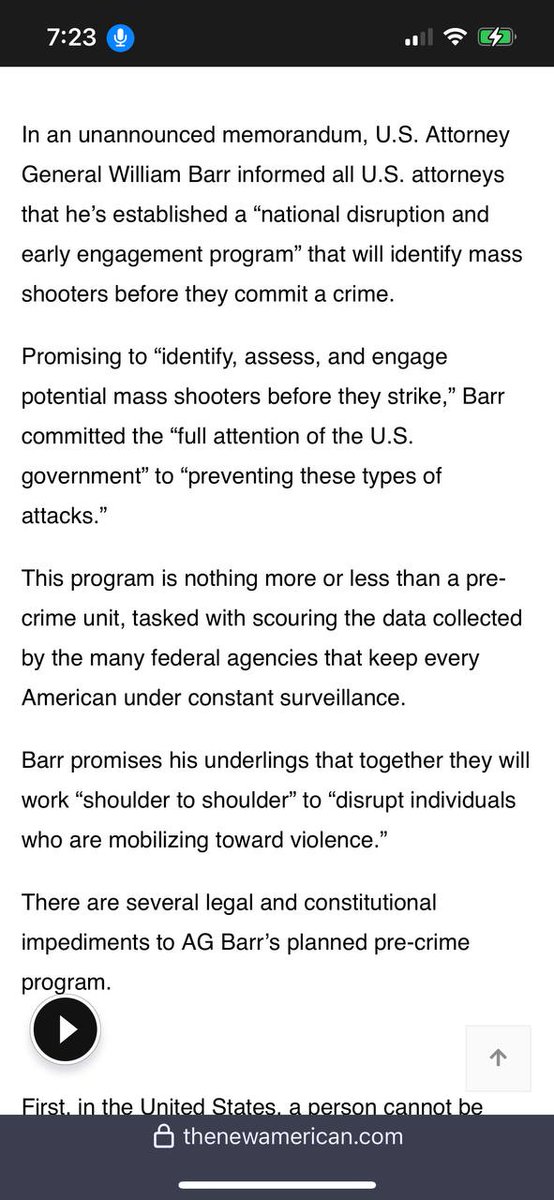 7:23

In an unannounced memorandum, U.S. Attorney General William Barr informed all U.S. attorneys that he's established a "national disruption and early engagement program" that will identify mass shooters before they commit a crime.

Promising to "identify, assess, and engage potential mass shooters before they strike," Barr committed the "full attention of the U.S. government" to "preventing these types of attacks."

This program is nothing more or less than a pre-crime unit, tasked with scouring the data collected by the many federal agencies that keep every American under constant surveillance.

Barr promises his underlings that together they will work "shoulder to shoulder" to "disrupt individuals who are mobilizing toward violence."

There are several legal and constitutional impediments to AG Barr's planned pre-crime program.

First, in the United States, a person cannot be

thenewamerican.com